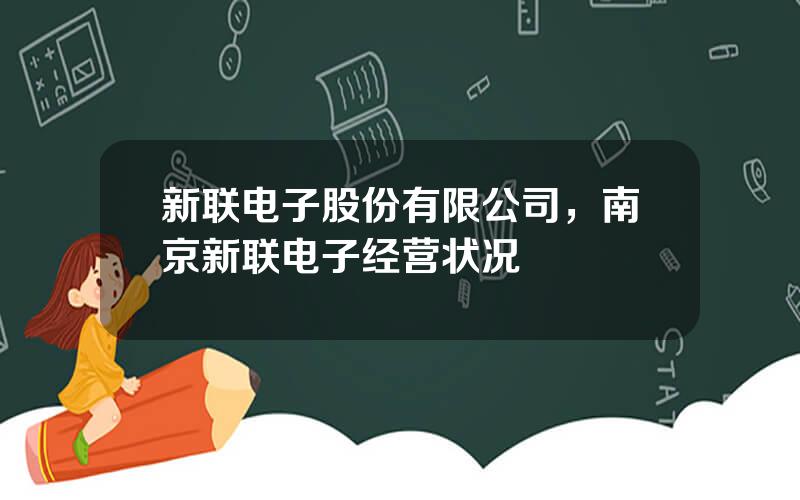 新联电子股份有限公司，南京新联电子经营状况

STAT